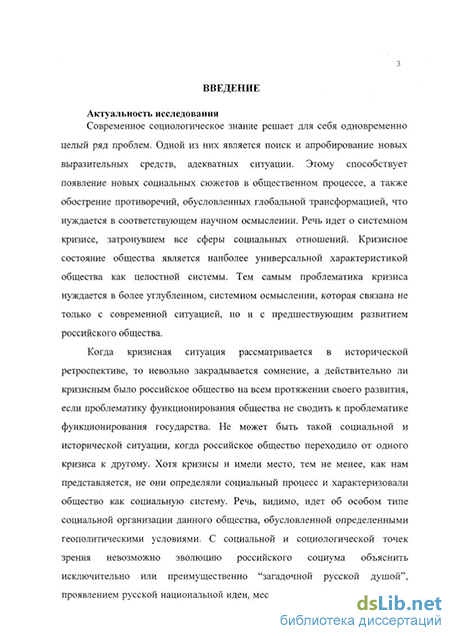 3

ВВЕДЕНИЕ

Актуальность исследования

Современное социологическое знание решает для себя одновременно целый ряд проблем. Одной из них является поиск и апробирование новых выразительных средств, адекватных ситуации. Этому способствует появление новых социальных сюжетов в общественном процессе, а также обострение противоречий, обусловленных глобальной трансформацией, что нуждается в соответствующем научном осмыслении. Речь идет о системном кризисе, затронувшем все сферы социальных отношений. Кризисное состояние общества является наиболее универсальной характеристикой общества как целостной системы. Тем самым проблематика кризиса нуждается в более углубленном, системном осмыслении, которая связана не только с современной ситуацией, но и с предшествующим развитием российского общества.

Когда кризисная ситуация рассматривается в исторической ретроспективе, то невольно закрадывается сомнение, а действительно ли кризисным было российское общество на всем протяжении своего развития, если проблематику функционирования общества не сводить к проблематике функционирования государства. Не может быть такой социальной и исторической ситуации, когда российское общество переходило от одного кризиса к другому. Хотя кризисы и имели место, тем не менее, как нам представляется, не они определяли социальный процесс и характеризовали общество как социальную систему. Речь, видимо, идет об особом типе социальной организации данного общества, обусловленной определенными геополитическими условиями. С социальной и социологической точек зрения невозможно эволюцию российского социума объяснить исключительно или преимущественно "загадочной русской душой", проявлением русской национальной идеи, мес

dsLib.net
библиотека диссертаций